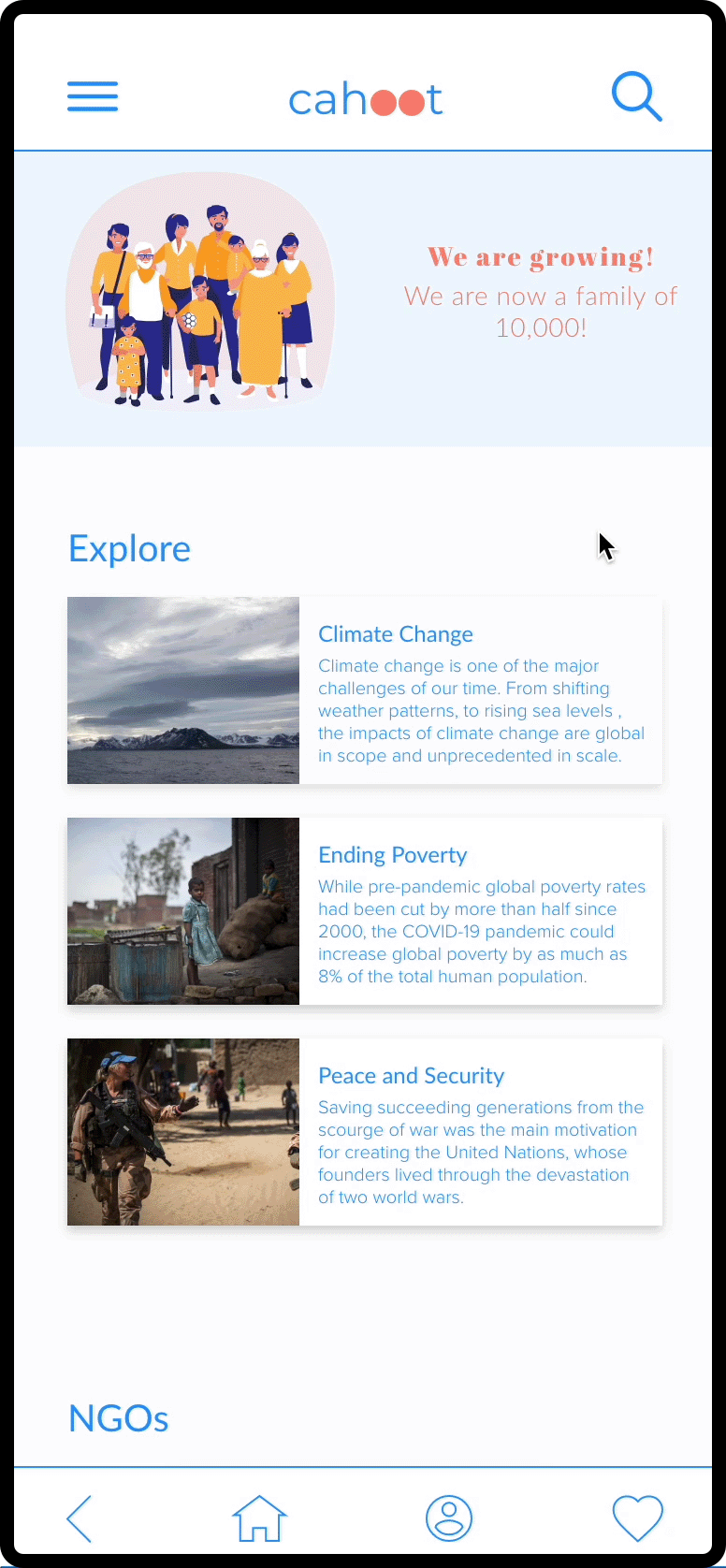 cahoot

We are growing!
We are now a family of 10,000!

Explore

Climate Change
Climate change is one of the major challenges of our time. From shifting weather patterns, to rising sea levels , the impacts of climate change are global in scope and unprecedented in scale.

Ending Poverty
While pre-pandemic global poverty rates had been cut by more than half since 2000, the COVID-19 pandemic could increase global poverty by as much as 8% of the total human population.

Peace and Security
Saving succeeding generations from the scourge of war was the main motivation for creating the United Nations, whose founders lived through the devastation of two world wars.

NGOs